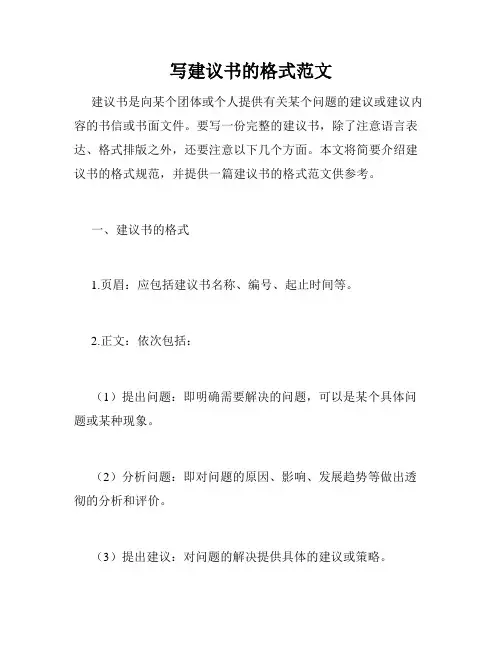 写建议书的格式范文

建议书是向某个团体或个人提供有关某个问题的建议或建议内容的书信或书面文件。要写一份完整的建议书，除了注意语言表达、格式排版之外，还要注意以下几个方面。本文将简要介绍建议书的格式规范，并提供一篇建议书的格式范文供参考。

一、建议书的格式

1.页眉：应包括建议书名称、编号、起止时间等。

2.正文：依次包括：

（1）提出问题：即明确需要解决的问题，可以是某个具体问题或某种现象。

（2）分析问题：即对问题的原因、影响、发展趋势等做出透彻的分析和评价。

（3）提出建议：对问题的解决提供具体的建议或策略。